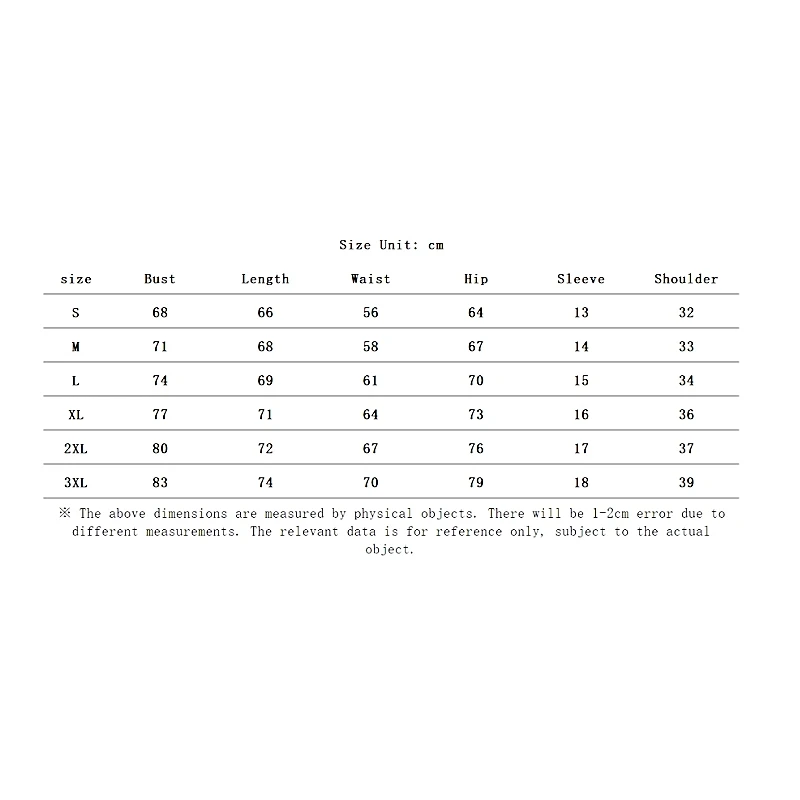 Size Unit: cm

| size | Bust | Length | Waist | Hip | Sleeve | Shoulder |
|---|---|---|---|---|---|---|
| S | 68 | 66 | 56 | 64 | 13 | 32 |
| M | 71 | 68 | 58 | 67 | 14 | 33 |
| L | 74 | 69 | 61 | 70 | 15 | 34 |
| XL | 77 | 71 | 64 | 73 | 16 | 36 |
| 2XL | 80 | 72 | 67 | 76 | 17 | 37 |
| 3XL | 83 | 74 | 70 | 79 | 18 | 39 |

※ The above dimensions are measured by physical objects. There will be 1-2cm error due to different measurements. The relevant data is for reference only, subject to the actual object.